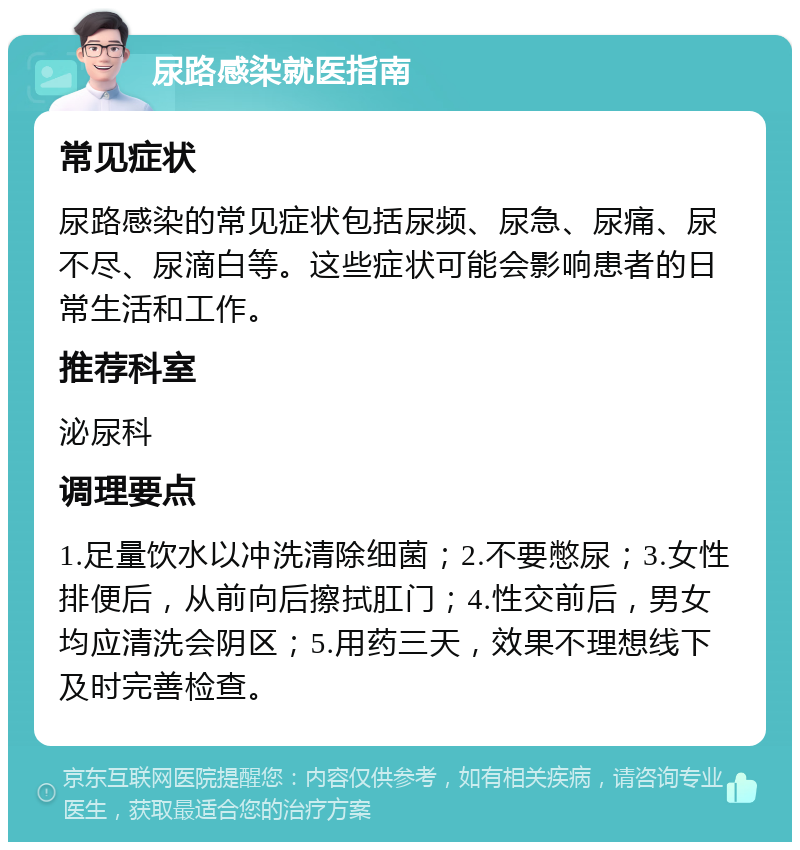 尿路感染就医指南

常见症状

尿路感染的常见症状包括尿频、尿急、尿痛、尿不尽、尿滴白等。这些症状可能会影响患者的日常生活和工作。

推荐科室

泌尿科

调理要点

1.足量饮水以冲洗清除细菌；2.不要憋尿；3.女性排便后，从前向后擦拭肛门；4.性交前后，男女均应清洗会阴区；5.用药三天，效果不理想线下及时完善检查。

京东互联网医院提醒您：内容仅供参考，如有相关疾病，请咨询专业医生，获取最适合您的治疗方案